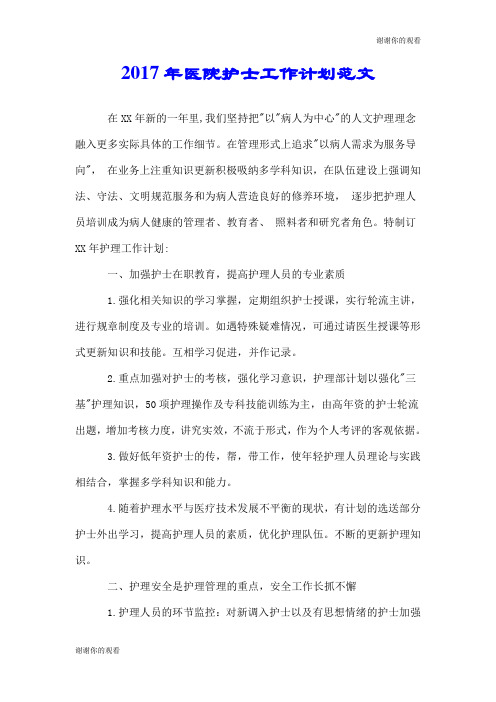 谢谢你的观看

2017年医院护士工作计划范文

在XX年新的一年里,我们坚持把"以"病人为中心"的人文护理理念融入更多实际具体的工作细节。在管理形式上追求"以病人需求为服务导向", 在业务上注重知识更新积极吸纳多学科知识，在队伍建设上强调知法、守法、文明规范服务和为病人营造良好的修养环境， 逐步把护理人员培训成为病人健康的管理者、教育者、 照料者和研究者角色。特制订XX年护理工作计划:

一、加强护士在职教育，提高护理人员的专业素质

1.强化相关知识的学习掌握，定期组织护士授课，实行轮流主讲，进行规章制度及专业的培训。如遇特殊疑难情况，可通过请医生授课等形式更新知识和技能。互相学习促进，并作记录。

2.重点加强对护士的考核，强化学习意识，护理部计划以强化"三基"护理知识，50项护理操作及专科技能训练为主，由高年资的护士轮流出题，增加考核力度，讲究实效，不流于形式，作为个人考评的客观依据。

3.做好低年资护士的传，帮，带工作，使年轻护理人员理论与实践相结合，掌握多学科知识和能力。

4.随着护理水平与医疗技术发展不平衡的现状，有计划的选送部分护士外出学习，提高护理人员的素质，优化护理队伍。不断的更新护理知识。

二、护理安全是护理管理的重点，安全工作长抓不懈

1.护理人员的环节监控：对新调入护士以及有思想情绪的护士加强

谢谢你的观看